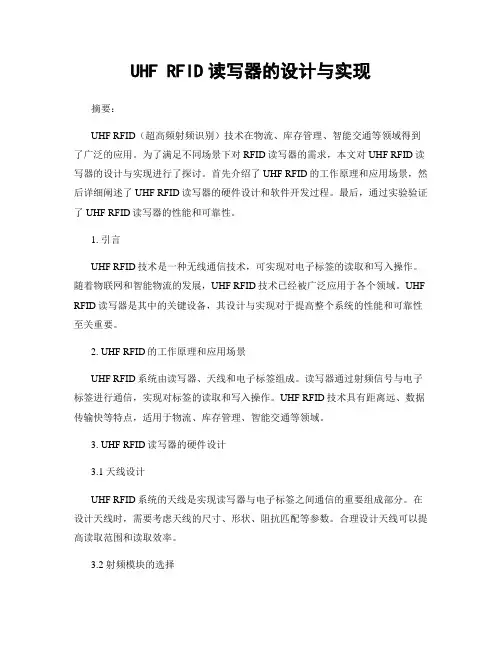 UHF RFID读写器的设计与实现

摘要:

UHF RFID（超高频射频识别）技术在物流、库存管理、智能交通等领域得到了广泛的应用。为了满足不同场景下对RFID读写器的需求，本文对UHF RFID读写器的设计与实现进行了探讨。首先介绍了UHF RFID的工作原理和应用场景，然后详细阐述了UHF RFID读写器的硬件设计和软件开发过程。最后，通过实验验证了UHF RFID读写器的性能和可靠性。

1. 引言

UHF RFID技术是一种无线通信技术，可实现对电子标签的读取和写入操作。随着物联网和智能物流的发展，UHF RFID技术已经被广泛应用于各个领域。UHF RFID读写器是其中的关键设备，其设计与实现对于提高整个系统的性能和可靠性至关重要。

2. UHF RFID的工作原理和应用场景

UHF RFID系统由读写器、天线和电子标签组成。读写器通过射频信号与电子标签进行通信，实现对标签的读取和写入操作。UHF RFID技术具有距离远、数据传输快等特点，适用于物流、库存管理、智能交通等领域。

3. UHF RFID读写器的硬件设计

3.1 天线设计

UHF RFID系统的天线是实现读写器与电子标签之间通信的重要组成部分。在设计天线时，需要考虑天线的尺寸、形状、阻抗匹配等参数。合理设计天线可以提高读取范围和读取效率。

3.2 射频模块的选择